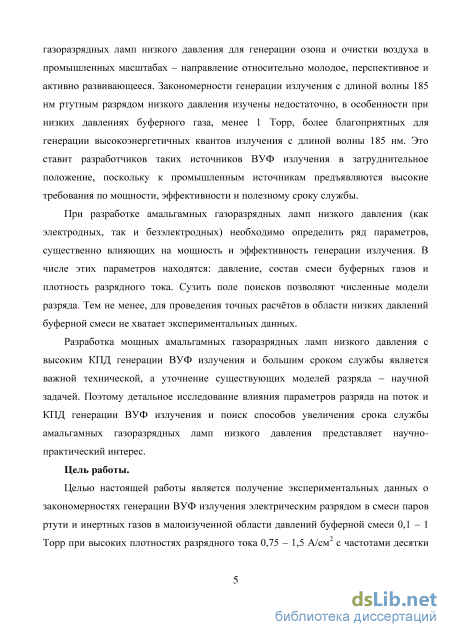 газоразрядных ламп низкого давления для генерации озона и очистки воздуха в промышленных масштабах – направление относительно молодое, перспективное и активно развивающееся. Закономерности генерации излучения с длиной волны 185 нм ртутным разрядом низкого давления изучены недостаточно, в особенности при низких давлениях буферного газа, менее 1 Торр, более благоприятных для генерации высокоэнергетичных квантов излучения с длиной волны 185 нм. Это ставит разработчиков таких источников ВУФ излучения в затруднительное положение, поскольку к промышленным источникам предъявляются высокие требования по мощности, эффективности и полезному сроку службы.

При разработке амальгамных газоразрядных ламп низкого давления (как электродных, так и безэлектродных) необходимо определить ряд параметров, существенно влияющих на мощность и эффективность генерации излучения. В числе этих параметров находятся: давление, состав смеси буферных газов и плотность разрядного тока. Сузить поле поисков позволяют численные модели разряда. Тем не менее, для проведения точных расчётов в области низких давлений буферной смеси не хватает экспериментальных данных.

Разработка мощных амальгамных газоразрядных ламп низкого давления с высоким КПД генерации ВУФ излучения и большим сроком службы является важной технической, а уточнение существующих моделей разряда – научной задачей. Поэтому детальное исследование влияния параметров разряда на поток и КПД генерации ВУФ излучения и поиск способов увеличения срока службы амальгамных газоразрядных ламп низкого давления представляет научно-практический интерес.

Цель работы.

Целью настоящей работы является получение экспериментальных данных о закономерностях генерации ВУФ излучения электрическим разрядом в смеси паров ртути и инертных газов в малоизученной области давлений буферной смеси 0,1 – 1 Торр при высоких плотностях разрядного тока 0,75 – 1,5 А/см$^2$ с частотами десятки

5

dsLib.net
библиотека диссертаций